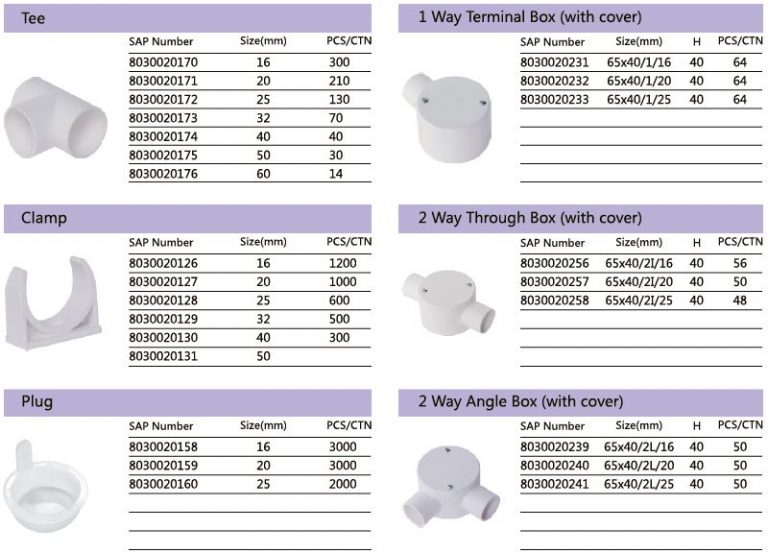 Tee

| SAP Number | Size(mm) | PCS/CTN |
|---|---|---|
| 8030020170 | 16 | 300 |
| 8030020171 | 20 | 210 |
| 8030020172 | 25 | 130 |
| 8030020173 | 32 | 70 |
| 8030020174 | 40 | 40 |
| 8030020175 | 50 | 30 |
| 8030020176 | 60 | 14 |

Clamp

| SAP Number | Size(mm) | PCS/CTN |
|---|---|---|
| 8030020126 | 16 | 1200 |
| 8030020127 | 20 | 1000 |
| 8030020128 | 25 | 600 |
| 8030020129 | 32 | 500 |
| 8030020130 | 40 | 300 |
| 8030020131 | 50 | |

Plug

| SAP Number | Size(mm) | PCS/CTN |
|---|---|---|
| 8030020158 | 16 | 3000 |
| 8030020159 | 20 | 3000 |
| 8030020160 | 25 | 2000 |

1 Way Terminal Box (with cover)

| SAP Number | Size(mm) | H | PCS/CTN |
|---|---|---|---|
| 8030020231 | 65x40/1/16 | 40 | 64 |
| 8030020232 | 65x40/1/20 | 40 | 64 |
| 8030020233 | 65x40/1/25 | 40 | 64 |

2 Way Through Box (with cover)

| SAP Number | Size(mm) | H | PCS/CTN |
|---|---|---|---|
| 8030020256 | 65x40/2I/16 | 40 | 56 |
| 8030020257 | 65x40/2I/20 | 40 | 50 |
| 8030020258 | 65x40/2I/25 | 40 | 48 |

2 Way Angle Box (with cover)

| SAP Number | Size(mm) | H | PCS/CTN |
|---|---|---|---|
| 8030020239 | 65x40/2L/16 | 40 | 50 |
| 8030020240 | 65x40/2L/20 | 40 | 50 |
| 8030020241 | 65x40/2L/25 | 40 | 50 |